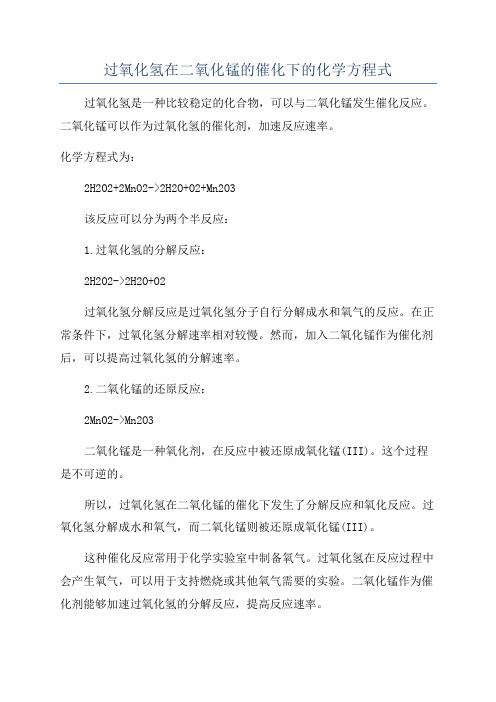 过氧化氢在二氧化锰的催化下的化学方程式

过氧化氢是一种比较稳定的化合物，可以与二氧化锰发生催化反应。二氧化锰可以作为过氧化氢的催化剂，加速反应速率。

化学方程式为：

2H2O2+2MnO2->2H2O+O2+Mn2O3

该反应可以分为两个半反应：

1.过氧化氢的分解反应：

2H2O2->2H2O+O2

过氧化氢分解反应是过氧化氢分子自行分解成水和氧气的反应。在正常条件下，过氧化氢分解速率相对较慢。然而，加入二氧化锰作为催化剂后，可以提高过氧化氢的分解速率。

2.二氧化锰的还原反应：

2MnO2->Mn2O3

二氧化锰是一种氧化剂，在反应中被还原成氧化锰(III)。这个过程是不可逆的。

所以，过氧化氢在二氧化锰的催化下发生了分解反应和氧化反应。过氧化氢分解成水和氧气，而二氧化锰则被还原成氧化锰(III)。

这种催化反应常用于化学实验室中制备氧气。过氧化氢在反应过程中会产生氧气，可以用于支持燃烧或其他氧气需要的实验。二氧化锰作为催化剂能够加速过氧化氢的分解反应，提高反应速率。